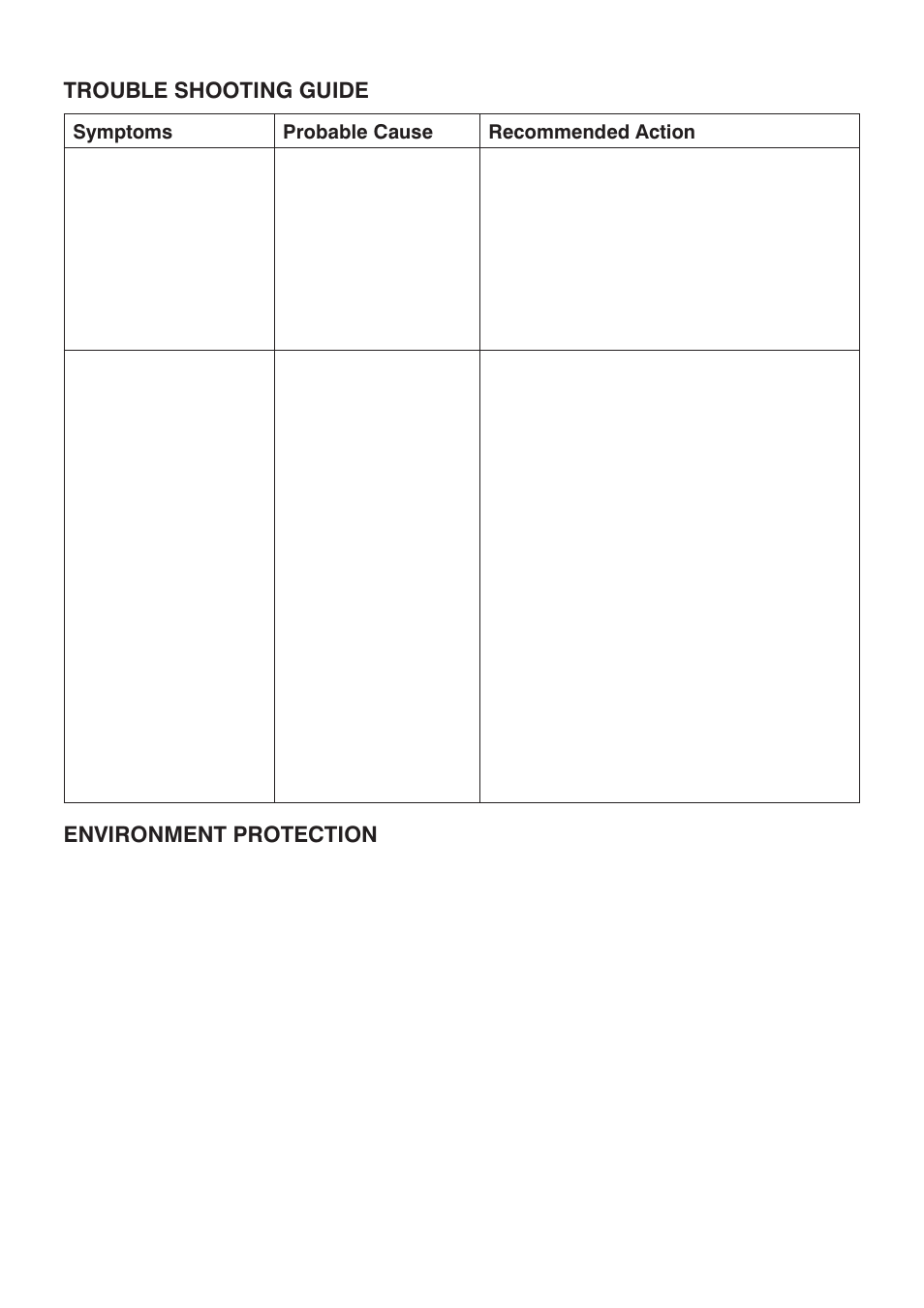 TROUBLE SHOOTING GUIDE

| Symptoms | Probable Cause | Recommended Action |
|---|---|---|
| | | |
| | | |

ENVIRONMENT PROTECTION